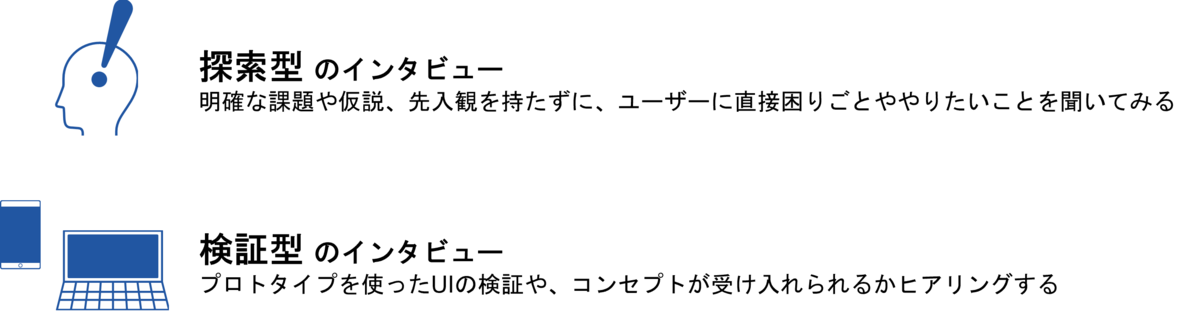 探索型 のインタビュー
明確な課題や仮説、先入観を持たずに、ユーザーに直接困りごとややりたいことを聞いてみる

検証型 のインタビュー
プロトタイプを使ったUIの検証や、コンセプトが受け入れられるかヒアリングする